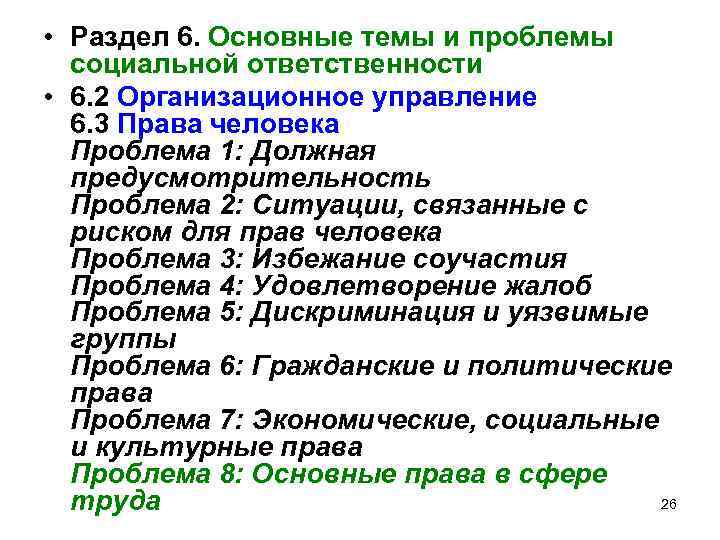 • Раздел 6. Основные темы и проблемы социальной ответственности

• 6.2 Организационное управление
6.3 Права человека
Проблема 1: Должная предусмотрительность
Проблема 2: Ситуации, связанные с риском для прав человека
Проблема 3: Избежание соучастия
Проблема 4: Удовлетворение жалоб
Проблема 5: Дискриминация и уязвимые группы
Проблема 6: Гражданские и политические права
Проблема 7: Экономические, социальные и культурные права
Проблема 8: Основные права в сфере труда

26